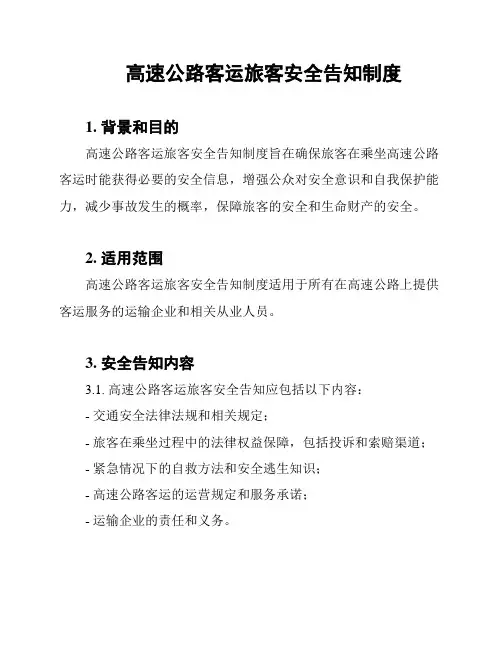 高速公路客运旅客安全告知制度

1. 背景和目的

高速公路客运旅客安全告知制度旨在确保旅客在乘坐高速公路客运时能获得必要的安全信息，增强公众对安全意识和自我保护能力，减少事故发生的概率，保障旅客的安全和生命财产的安全。

2. 适用范围

高速公路客运旅客安全告知制度适用于所有在高速公路上提供客运服务的运输企业和相关从业人员。

3. 安全告知内容

3.1. 高速公路客运旅客安全告知应包括以下内容：

- 交通安全法律法规和相关规定；

- 旅客在乘坐过程中的法律权益保障，包括投诉和索赔渠道；

- 紧急情况下的自救方法和安全逃生知识；

- 高速公路客运的运营规定和服务承诺；

- 运输企业的责任和义务。